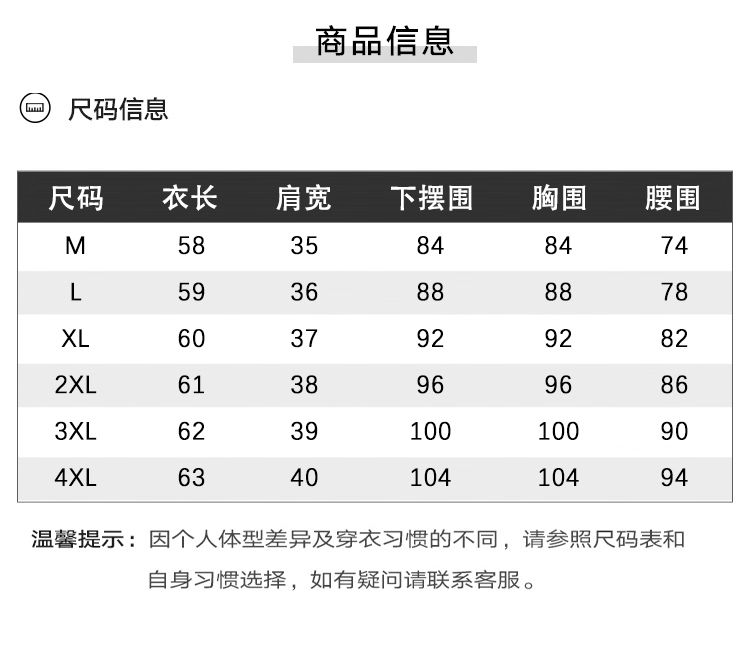 商品信息

尺码信息

| 尺码 | 衣长 | 肩宽 | 下摆围 | 胸围 | 腰围 |
|---|---|---|---|---|---|
| M | 58 | 35 | 84 | 84 | 74 |
| L | 59 | 36 | 88 | 88 | 78 |
| XL | 60 | 37 | 92 | 92 | 82 |
| 2XL | 61 | 38 | 96 | 96 | 86 |
| 3XL | 62 | 39 | 100 | 100 | 90 |
| 4XL | 63 | 40 | 104 | 104 | 94 |

温馨提示：因个人体型差异及穿衣习惯的不同，请参照尺码表和自身习惯选择，如有疑问请联系客服。